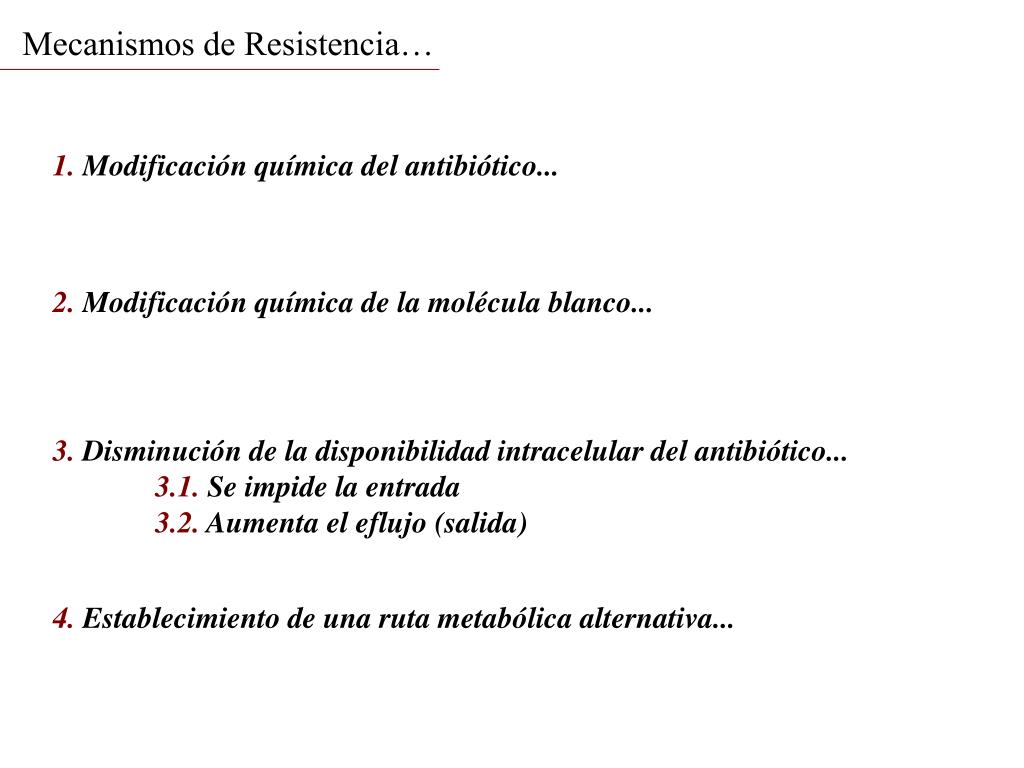 Mecanismos de Resistencia…

1. Modificación química del antibiótico...

2. Modificación química de la molécula blanco...

3. Disminución de la disponibilidad intracelular del antibiótico...
3.1. Se impide la entrada
3.2. Aumenta el eflujo (salida)

4. Establecimiento de una ruta metabólica alternativa...